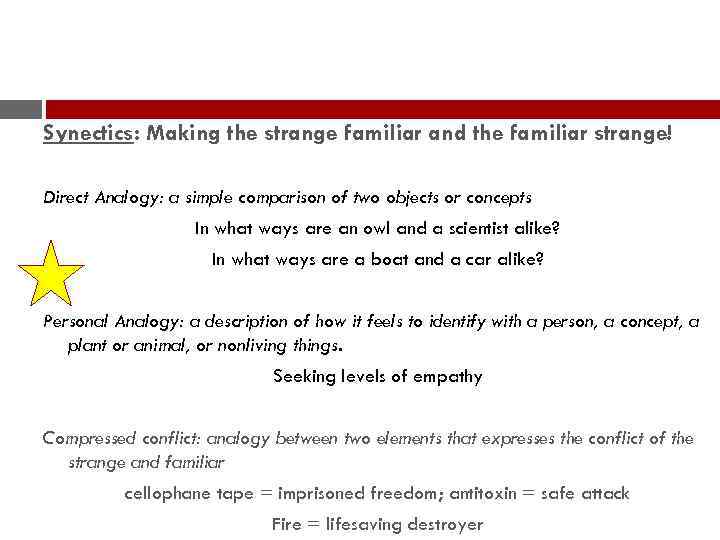 Synectics: Making the strange familiar and the familiar strange!

Direct Analogy: a simple comparison of two objects or concepts

In what ways are an owl and a scientist alike?

In what ways are a boat and a car alike?

Personal Analogy: a description of how it feels to identify with a person, a concept, a plant or animal, or nonliving things.

Seeking levels of empathy

Compressed conflict: analogy between two elements that expresses the conflict of the strange and familiar

cellophane tape = imprisoned freedom; antitoxin = safe attack

Fire = lifesaving destroyer